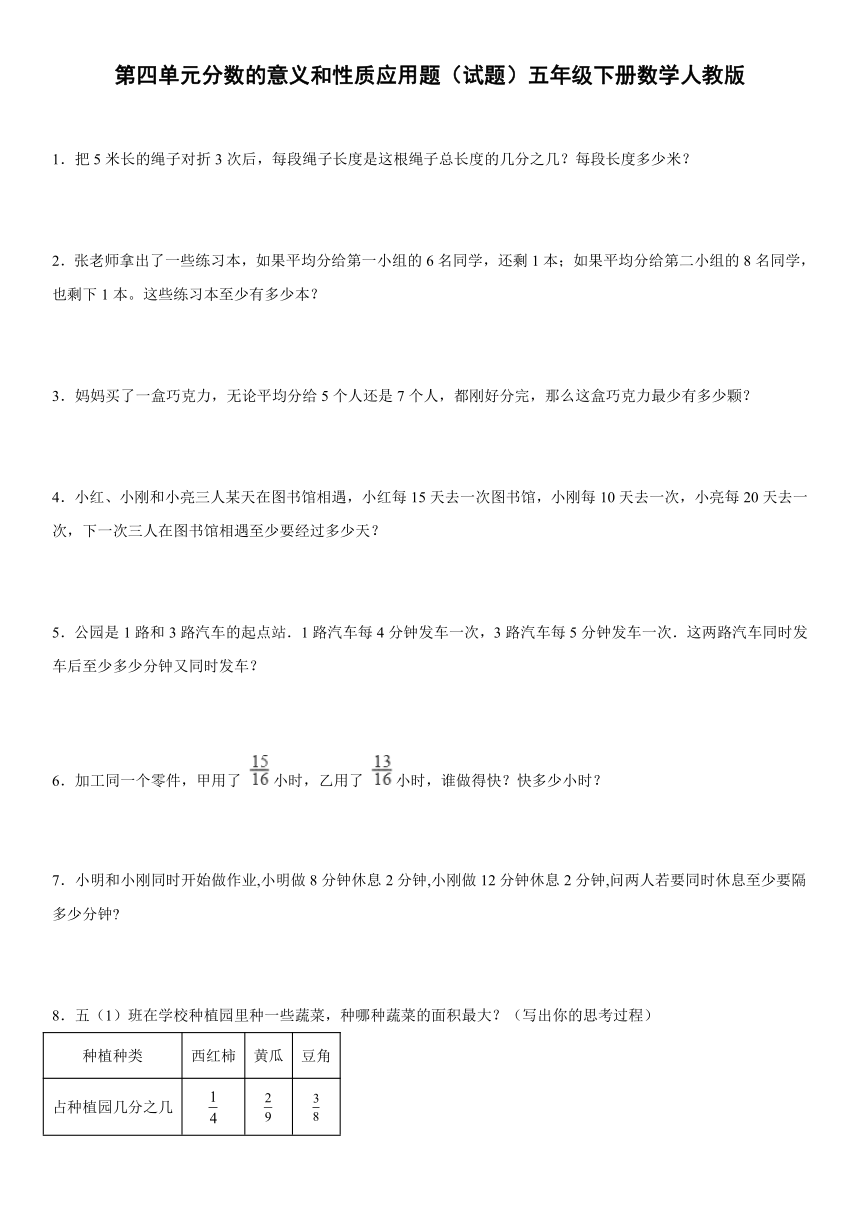 第四单元分数的意义和性质应用题（试题）五年级下册数学人教版

1．把 5 米长的绳子对折 3 次后，每段绳子长度是这根绳子总长度的几分之几？每段长度多少米？

2．张老师拿出了一些练习本，如果平均分给第一小组的 6 名同学，还剩 1 本；如果平均分给第二小组的 8 名同学，也剩下 1 本。这些练习本至少有多少本？

3．妈妈买了一盒巧克力，无论平均分给 5 个人还是 7 个人，都刚好分完，那么这盒巧克力最少有多少颗？

4．小红、小刚和小亮三人某天在图书馆相遇，小红每 15 天去一次图书馆，小刚每 10 天去一次，小亮每 20 天去一次，下一次三人在图书馆相遇至少要经过多少天？

5．公园是 1 路和 3 路汽车的起点站．1 路汽车每 4 分钟发车一次，3 路汽车每 5 分钟发车一次．这两路汽车同时发车后至少多少分钟又同时发车？

6．加工同一个零件，甲用了 $\frac{15}{16}$ 小时，乙用了 $\frac{13}{16}$ 小时，谁做得快？快多少小时？

7．小明和小刚同时开始做作业,小明做 8 分钟休息 2 分钟,小刚做 12 分钟休息 2 分钟,问两人若要同时休息至少要隔多少分钟?

8．五（1）班在学校种植园里种一些蔬菜，种哪种蔬菜的面积最大？（写出你的思考过程）

| 种植种类 | 西红柿 | 黄瓜 | 豆角 |
|---|---|---|---|
| 占种植园几分之几 | $\frac{1}{4}$ | $\frac{2}{9}$ | $\frac{3}{8}$ |